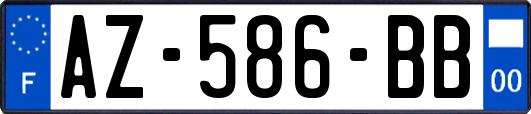 F

AZ-586-BB

00